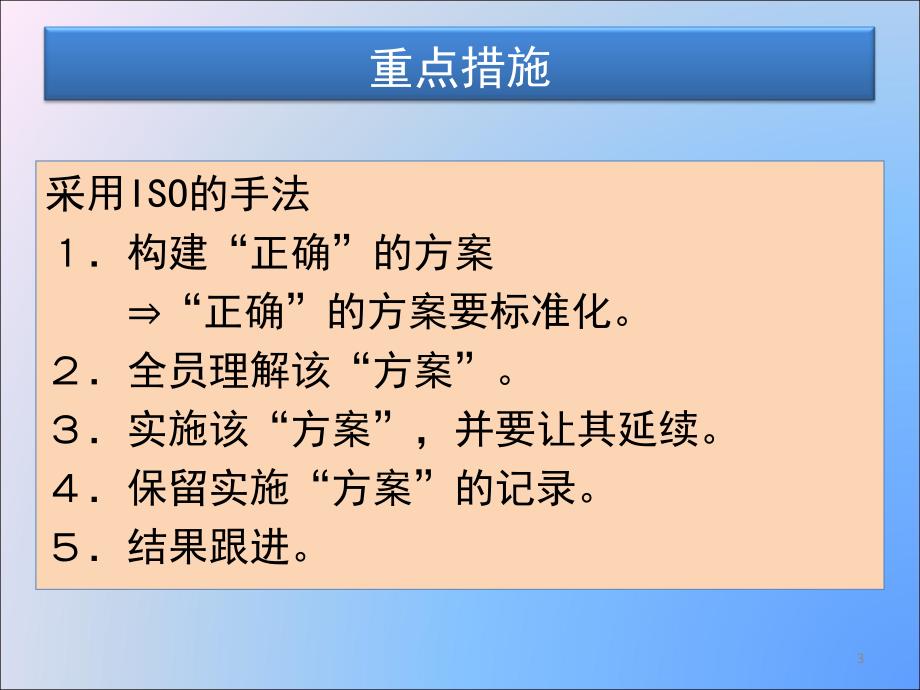 重点措施

采用ISO的手法
１．构建“正确”的方案
⇒“正确”的方案要标准化。
２．全员理解该“方案”。
３．实施该“方案”，并要让其延续。
４．保留实施“方案”的记录。
５．结果跟进。

3